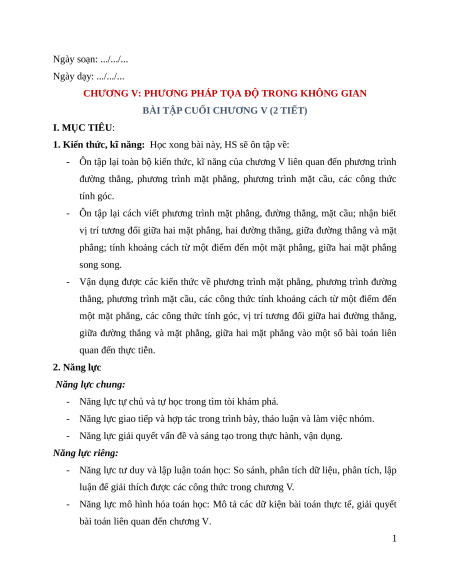 Ngày soạn: .../.../...

Ngày dạy: .../.../...

CHƯƠNG V: PHƯƠNG PHÁP TỌA ĐỘ TRONG KHÔNG GIAN

BÀI TẬP CUỐI CHƯƠNG V (2 TIẾT)

I. MỤC TIÊU:

1. Kiến thức, kĩ năng: Học xong bài này, HS sẽ ôn tập về:

- Ôn tập lại toàn bộ kiến thức, kĩ năng của chương V liên quan đến phương trình đường thẳng, phương trình mặt phẳng, phương trình mặt cầu, các công thức tính góc.

- Ôn tập lại cách viết phương trình mặt phẳng, đường thẳng, mặt cầu; nhận biết vị trí tương đối giữa hai mặt phẳng, hai đường thẳng, giữa đường thẳng và mặt phẳng; tính khoảng cách từ một điểm đến một mặt phẳng, giữa hai mặt phẳng song song.

- Vận dụng được các kiến thức về phương trình mặt phẳng, phương trình đường thẳng, phương trình mặt cầu, các công thức tính khoảng cách từ một điểm đến một mặt phẳng, các công thức tính góc, vị trí tương đối giữa hai đường thẳng, giữa đường thẳng và mặt phẳng, giữa hai mặt phẳng vào một số bài toán liên quan đến thực tiễn.

2. Năng lực

Năng lực chung:

- Năng lực tự chủ và tự học trong tìm tòi khám phá.

- Năng lực giao tiếp và hợp tác trong trình bày, thảo luận và làm việc nhóm.

- Năng lực giải quyết vấn đề và sáng tạo trong thực hành, vận dụng.

Năng lực riêng:

- Năng lực tư duy và lập luận toán học: So sánh, phân tích dữ liệu, phân tích, lập luận để giải thích được các công thức trong chương V.

- Năng lực mô hình hóa toán học: Mô tả các dữ kiện bài toán thực tế, giải quyết bài toán liên quan đến chương V.

1